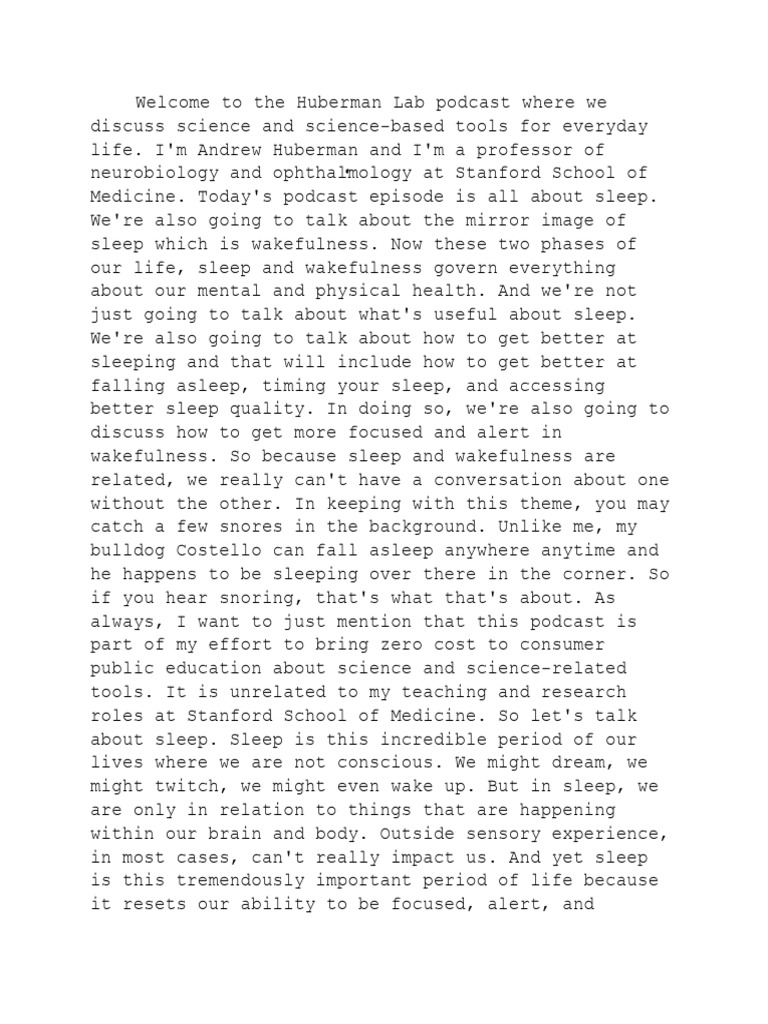 Welcome to the Huberman Lab podcast where we discuss science and science-based tools for everyday life. I'm Andrew Huberman and I'm a professor of neurobiology and ophthalmology at Stanford School of Medicine. Today's podcast episode is all about sleep. We're also going to talk about the mirror image of sleep which is wakefulness. Now these two phases of our life, sleep and wakefulness govern everything about our mental and physical health. And we're not just going to talk about what's useful about sleep. We're also going to talk about how to get better at sleeping and that will include how to get better at falling asleep, timing your sleep, and accessing better sleep quality. In doing so, we're also going to discuss how to get more focused and alert in wakefulness. So because sleep and wakefulness are related, we really can't have a conversation about one without the other. In keeping with this theme, you may catch a few snores in the background. Unlike me, my bulldog Costello can fall asleep anywhere anytime and he happens to be sleeping over there in the corner. So if you hear snoring, that's what that's about. As always, I want to just mention that this podcast is part of my effort to bring zero cost to consumer public education about science and science-related tools. It is unrelated to my teaching and research roles at Stanford School of Medicine. So let's talk about sleep. Sleep is this incredible period of our lives where we are not conscious. We might dream, we might twitch, we might even wake up. But in sleep, we are only in relation to things that are happening within our brain and body. Outside sensory experience, in most cases, can't really impact us. And yet sleep is this tremendously important period of life because it resets our ability to be focused, alert, and